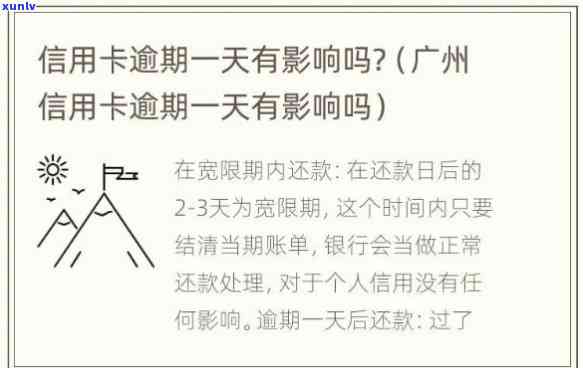 xunlv

信用卡逾期一天有影响吗?（广州信用卡逾期一天有影响吗）

在宽限期内还款: 在还款日后的2-3天为宽限期, 这个时间内只要结清当期账单, 银行会当做正常还款处理, 对于个人信用没有任何影响。逾期一天后还款: 过了